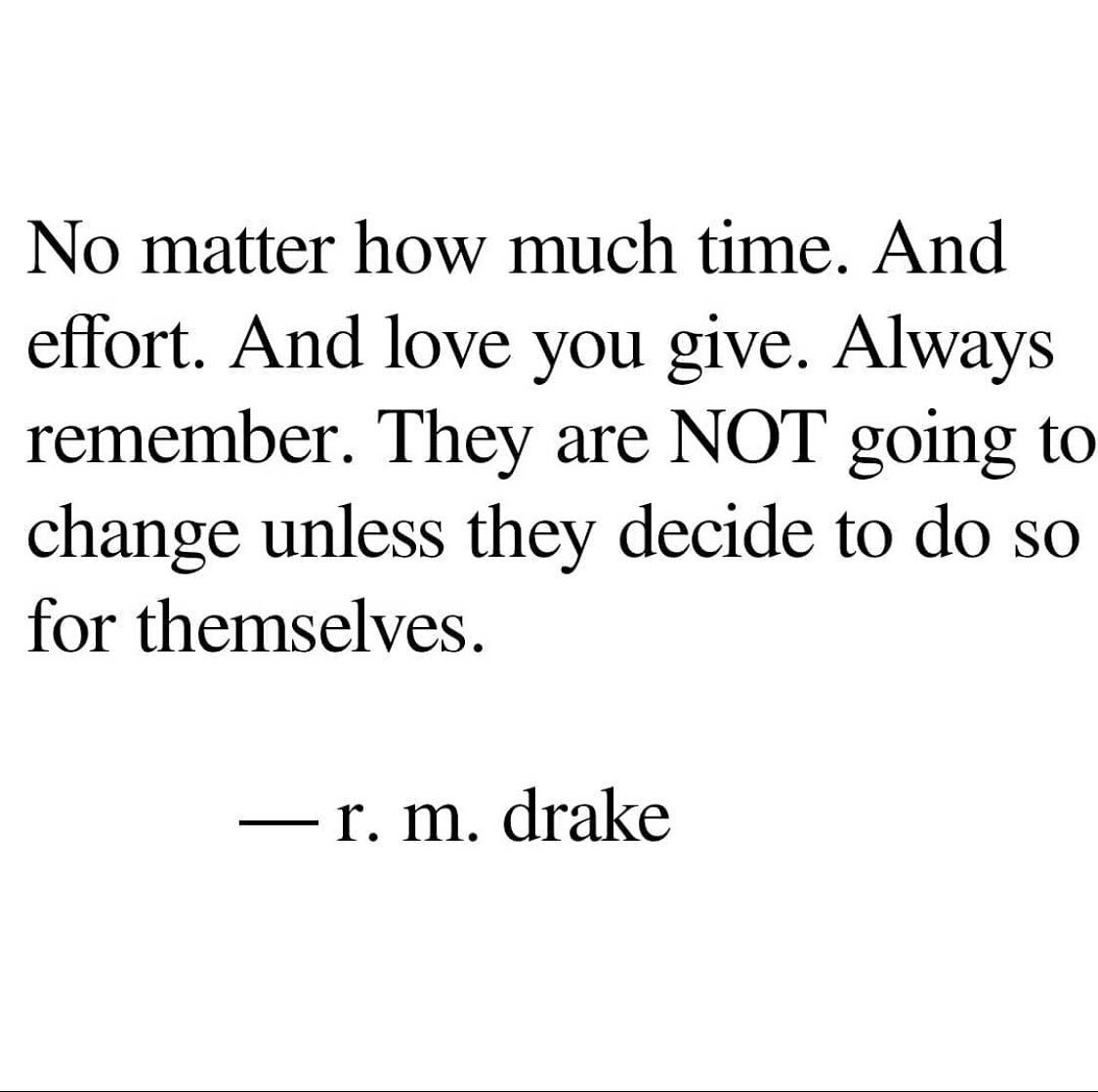 No matter how much time. And effort. And love you give. Always remember. They are NOT going to change unless they decide to do so for themselves.

— r. m. drake